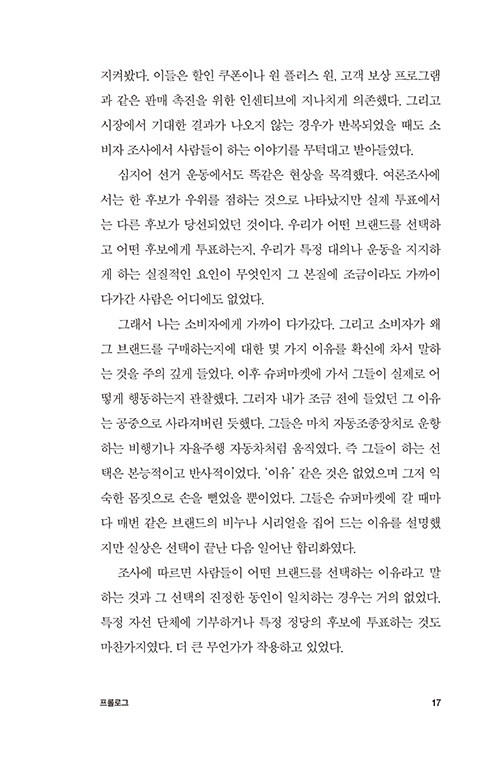 지켜봤다. 이들은 할인 쿠폰이나 원 플러스 원, 고객 보상 프로그램과 같은 판매 촉진을 위한 인센티브에 지나치게 의존했다. 그리고 시장에서 기대한 결과가 나오지 않는 경우가 반복되었을 때도 소비자 조사에서 사람들이 하는 이야기를 무턱대고 받아들였다.

심지어 선거 운동에서도 똑같은 현상을 목격했다. 여론조사에서는 한 후보가 우위를 점하는 것으로 나타났지만 실제 투표에서는 다른 후보가 당선되었던 것이다. 우리가 어떤 브랜드를 선택하고 어떤 후보에게 투표하는지, 우리가 특정 대의나 운동을 지지하게 하는 실질적인 요인이 무엇인지 그 본질에 조금이라도 가까이 다가간 사람은 어디에도 없었다.

그래서 나는 소비자에게 가까이 다가갔다. 그리고 소비자가 왜 그 브랜드를 구매하는지에 대한 몇 가지 이유를 확신에 차서 말하는 것을 주의 깊게 들었다. 이후 슈퍼마켓에 가서 그들이 실제로 어떻게 행동하는지 관찰했다. 그러자 내가 조금 전에 들었던 그 이유는 공중으로 사라져버린 듯했다. 그들은 마치 자동조종장치로 운항하는 비행기나 자율주행 자동차처럼 움직였다. 즉 그들이 하는 선택은 본능적이고 반사적이었다. '이유' 같은 것은 없었으며 그저 익숙한 몸짓으로 손을 뻗었을 뿐이었다. 그들은 슈퍼마켓에 갈 때마다 매번 같은 브랜드의 비누나 시리얼을 집어 드는 이유를 설명했지만 실상은 선택이 끝난 다음 일어난 합리화였다.

조사에 따르면 사람들이 어떤 브랜드를 선택하는 이유라고 말하는 것과 그 선택의 진정한 동인이 일치하는 경우는 거의 없었다. 특정 자선 단체에 기부하거나 특정 정당의 후보에 투표하는 것도 마찬가지였다. 더 큰 무언가가 작용하고 있었다.

프롤로그 17